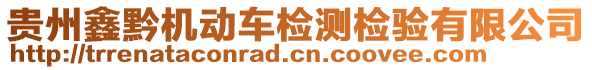 贵州鑫黔机动车检测检验有限公司
http://trrenataconrad.cn.coovee.com